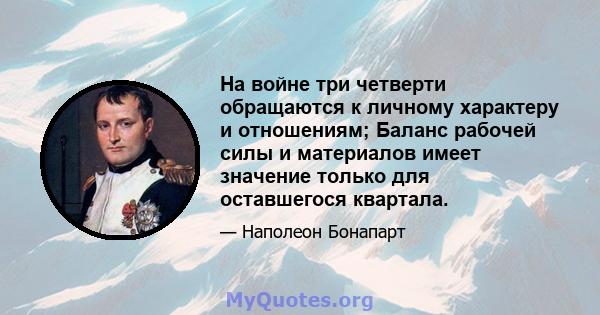 На войне три четверти обращаются к личному характеру и отношениям; Баланс рабочей силы и материалов имеет значение только для оставшегося квартала.

— Наполеон Бонапарт

MyQuotes.org